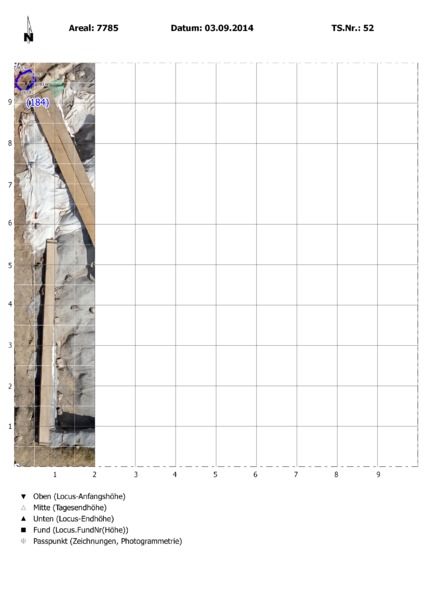 N

Areal: 7785 Datum: 03.09.2014 TS.Nr.: 52

(184)

9
8
7
6
5
4
3
2
1

1 2 3 4 5 6 7 8 9

▼ Oben (Locus-Anfangshöhe)
△ Mitte (Tagesendhöhe)
▲ Unten (Locus-Endhöhe)
■ Fund (Locus.FundNr(Höhe))
⊕ Passpunkt (Zeichnungen, Photogrammetrie)